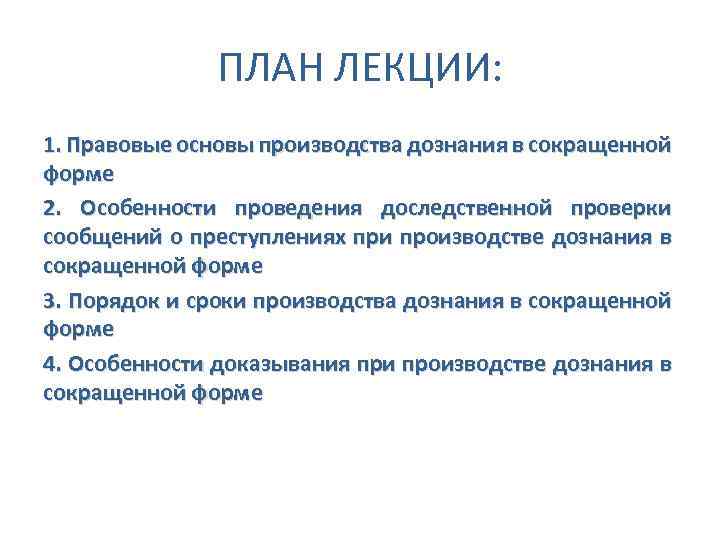 ПЛАН ЛЕКЦИИ:

1. Правовые основы производства дознания в сокращенной форме

2. Особенности проведения доследственной проверки сообщений о преступлениях при производстве дознания в сокращенной форме

3. Порядок и сроки производства дознания в сокращенной форме

4. Особенности доказывания при производстве дознания в сокращенной форме